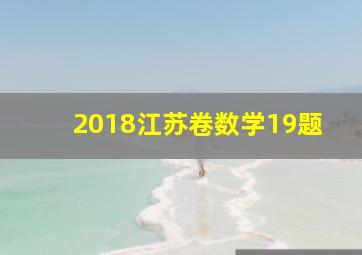 2018江苏卷数学19题